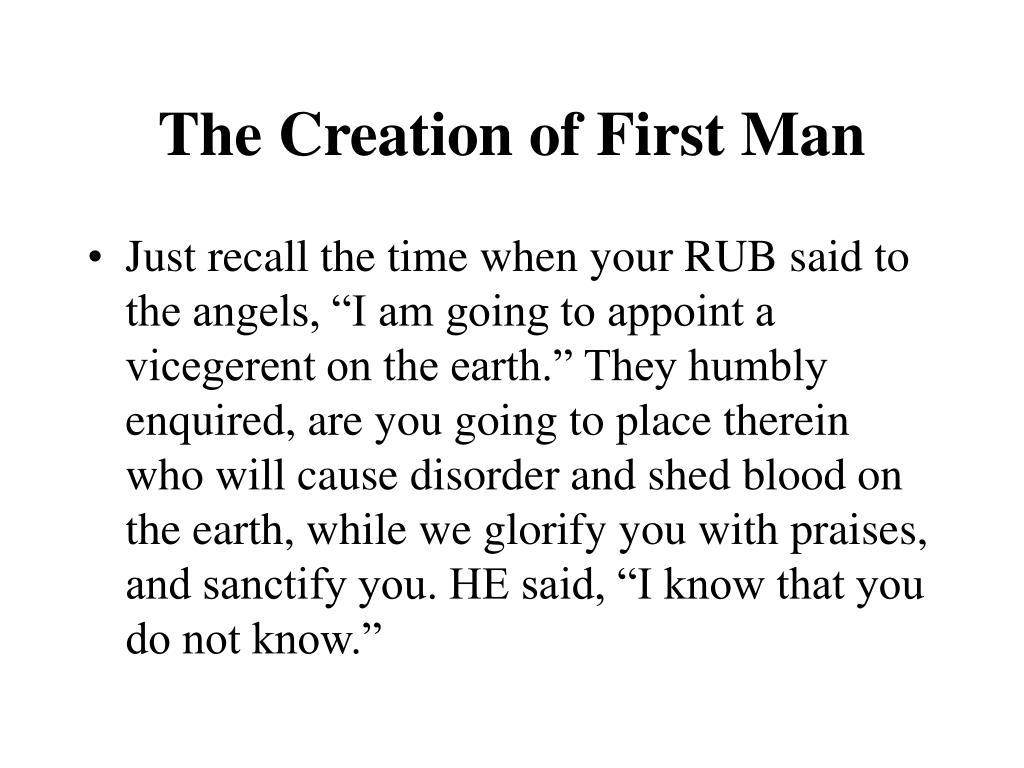 The Creation of First Man

• Just recall the time when your RUB said to the angels, “I am going to appoint a vicegerent on the earth.” They humbly enquired, are you going to place therein who will cause disorder and shed blood on the earth, while we glorify you with praises, and sanctify you. HE said, “I know that you do not know.”